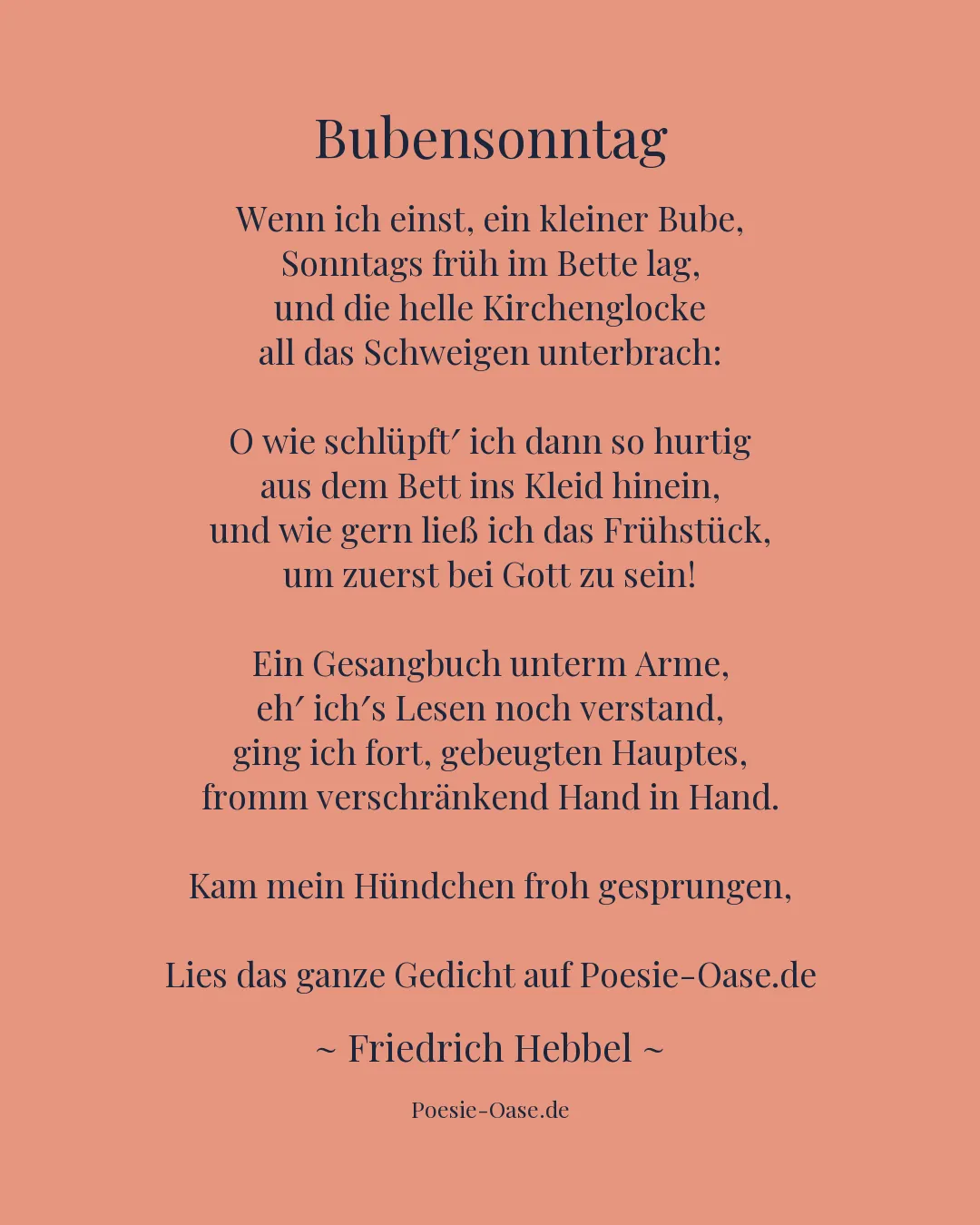 Bubensonntag

Wenn ich einst, ein kleiner Bube,
Sonntags früh im Bette lag,
und die helle Kirchenglocke
all das Schweigen unterbrach:

O wie schlüpft′ ich dann so hurtig
aus dem Bett ins Kleid hinein,
und wie gern ließ ich das Frühstück,
um zuerst bei Gott zu sein!

Ein Gesangbuch unterm Arme,
eh′ ich′s Lesen noch verstand,
ging ich fort, gebeugten Hauptes,
fromm verschränkend Hand in Hand.

Kam mein Hündchen froh gesprungen,

Lies das ganze Gedicht auf Poesie-Oase.de

~ Friedrich Hebbel ~

Poesie-Oase.de